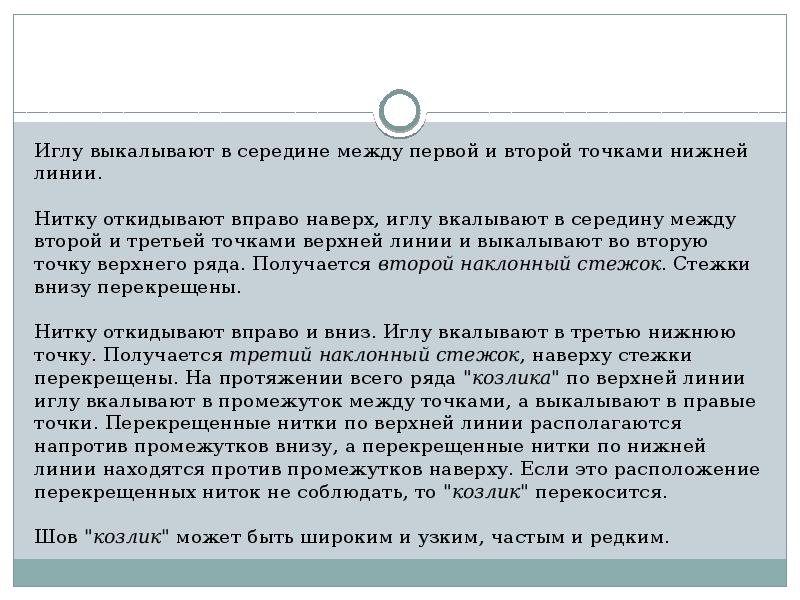 Иглу выкалывают в середине между первой и второй точками нижней линии.

Нитку откидывают вправо наверх, иглу вкалывают в середину между второй и третьей точками верхней линии и выкалывают во вторую точку верхнего ряда. Получается второй наклонный стежок. Стежки внизу перекрещены.

Нитку откидывают вправо и вниз. Иглу вкалывают в третью нижнюю точку. Получается третий наклонный стежок, наверху стежки перекрещены. На протяжении всего ряда "козлика" по верхней линии иглу вкалывают в промежуток между точками, а выкалывают в правые точки. Перекрещенные нитки по верхней линии располагаются напротив промежутков внизу, а перекрещенные нитки по нижней линии находятся против промежутков наверху. Если это расположение перекрещенных ниток не соблюдать, то "козлик" перекосится.

Шов "козлик" может быть широким и узким, частым и редким.